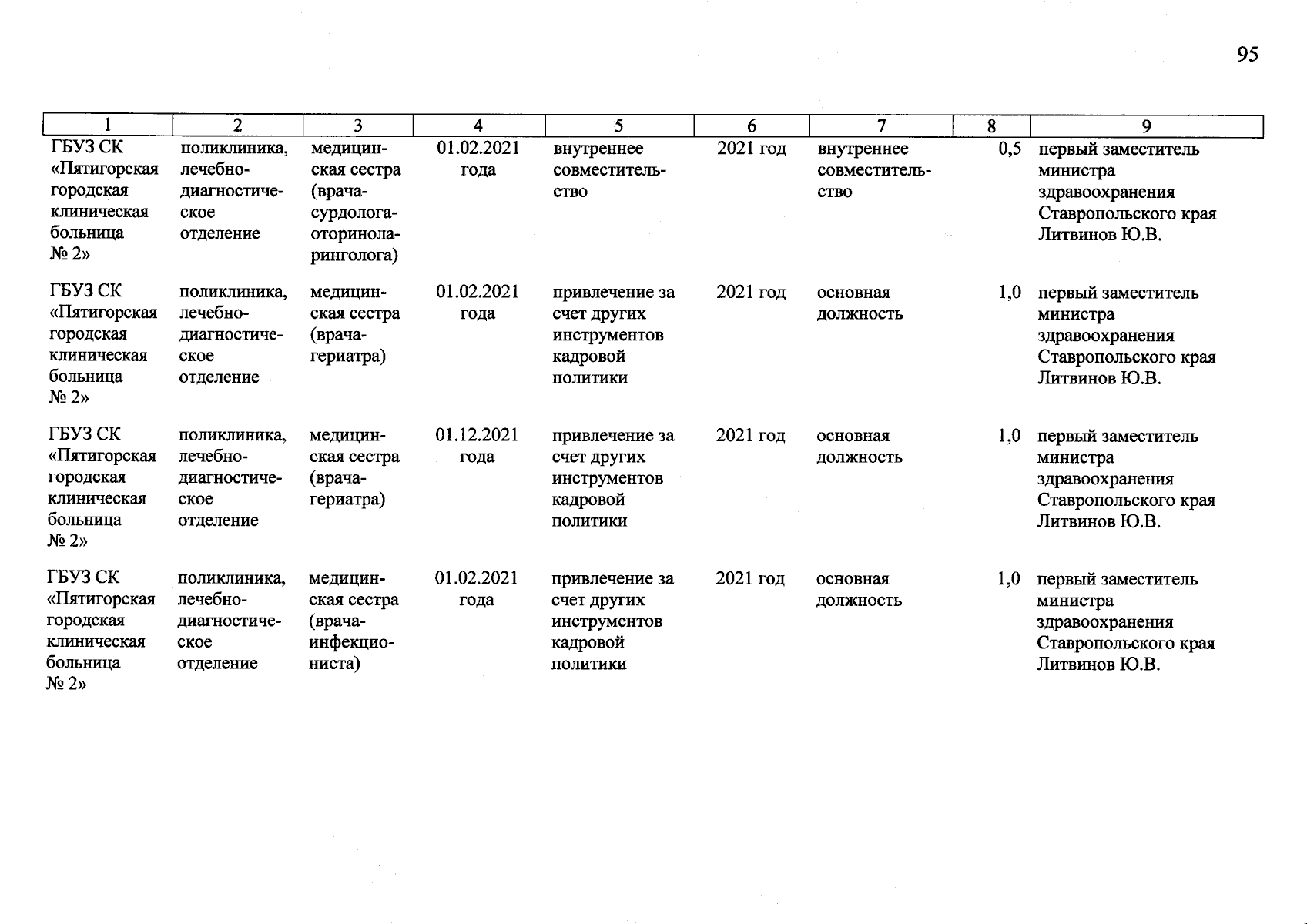 95

| 1 | 2 | 3 | 4 | 5 | 6 | 7 | 8 | 9 |
|---|---|---|---|---|---|---|---|---|
| ГБУЗ СК «Пятигорская городская клиническая больница № 2» | поликлиника, лечебно-диагностическое отделение | медицинская сестра (врача-сурдолога-оториноларинголога) | 01.02.2021 года | внутреннее совместительство | 2021 год | внутреннее совместительство | 0,5 | первый заместитель министра здравоохранения Ставропольского края Литвинов Ю.В. |
| ГБУЗ СК «Пятигорская городская клиническая больница № 2» | поликлиника, лечебно-диагностическое отделение | медицинская сестра (врача-гериатра) | 01.02.2021 года | привлечение за счет других инструментов кадровой политики | 2021 год | основная должность | 1,0 | первый заместитель министра здравоохранения Ставропольского края Литвинов Ю.В. |
| ГБУЗ СК «Пятигорская городская клиническая больница № 2» | поликлиника, лечебно-диагностическое отделение | медицинская сестра (врача-гериатра) | 01.12.2021 года | привлечение за счет других инструментов кадровой политики | 2021 год | основная должность | 1,0 | первый заместитель министра здравоохранения Ставропольского края Литвинов Ю.В. |
| ГБУЗ СК «Пятигорская городская клиническая больница № 2» | поликлиника, лечебно-диагностическое отделение | медицинская сестра (врача-инфекциониста) | 01.02.2021 года | привлечение за счет других инструментов кадровой политики | 2021 год | основная должность | 1,0 | первый заместитель министра здравоохранения Ставропольского края Литвинов Ю.В. |